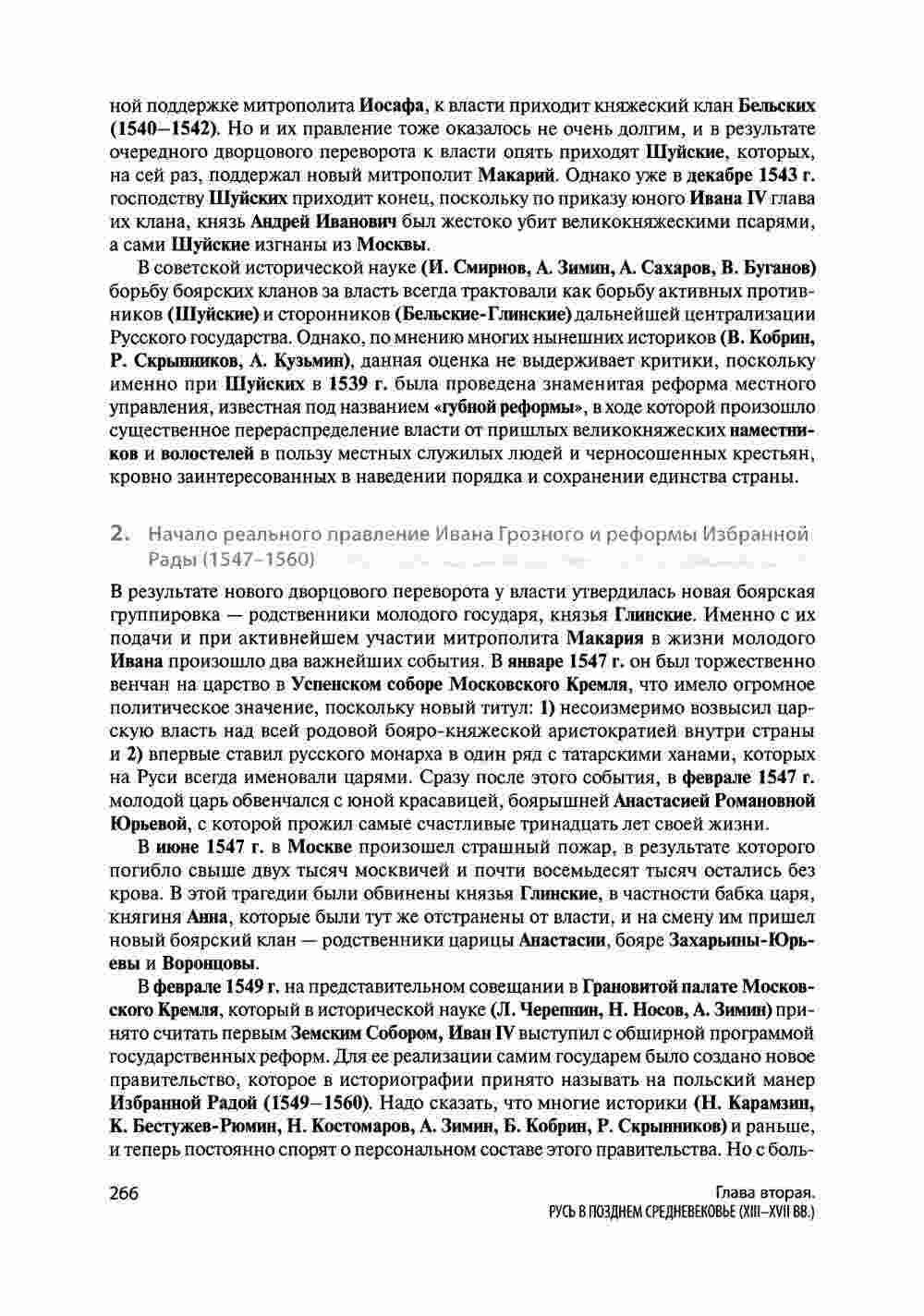 ной поддержке митрополита Иосафа, к власти приходит княжеский клан Бельских (1540–1542). Но и их правление тоже оказалось не очень долгим, и в результате очередного дворцового переворота к власти опять приходят Шуйские, которых, на сей раз, поддержал новый митрополит Макарий. Однако уже в декабре 1543 г. господству Шуйских приходит конец, поскольку по приказу юного Ивана IV глава их клана, князь Андрей Иванович был жестоко убит великокняжескими псарями, а сами Шуйские изгнаны из Москвы.

В советской исторической науке (И. Смирнов, А. Зимин, А. Сахаров, В. Буганов) борьбу боярских кланов за власть всегда трактовали как борьбу активных противников (Шуйские) и сторонников (Бельские-Глинские) дальнейшей централизации Русского государства. Однако, по мнению многих нынешних историков (В. Кобрин, Р. Скрынников, А. Кузьмин), данная оценка не выдерживает критики, поскольку именно при Шуйских в 1539 г. была проведена знаменитая реформа местного управления, известная под названием «губной реформы», в ходе которой произошло существенное перераспределение власти от пришлых великокняжеских наместников и волостелей в пользу местных служилых людей и черносошенных крестьян, кровно заинтересованных в наведении порядка и сохранении единства страны.

2. Начало реального правление Ивана Грозного и реформы Избранной Рады (1547–1560)

В результате нового дворцового переворота у власти утвердилась новая боярская группировка — родственники молодого государя, князья Глинские. Именно с их подачи и при активнейшем участии митрополита Макария в жизни молодого Ивана произошло два важнейших события. В январе 1547 г. он был торжественно венчан на царство в Успенском соборе Московского Кремля, что имело огромное политическое значение, поскольку новый титул: 1) несоизмеримо возвысил царскую власть над всей родовой бояро-княжеской аристократией внутри страны и 2) впервые ставил русского монарха в один ряд с татарскими ханами, которых на Руси всегда именовали царями. Сразу после этого события, в феврале 1547 г. молодой царь обвенчался с юной красавицей, боярышней Анастасией Романовной Юрьевой, с которой прожил самые счастливые тринадцать лет своей жизни.

В июне 1547 г. в Москве произошел страшный пожар, в результате которого погибло свыше двух тысяч москвичей и почти восемьдесят тысяч остались без крова. В этой трагедии были обвинены князья Глинские, в частности бабка царя, княгиня Анна, которые были тут же отстранены от власти, и на смену им пришел новый боярский клан — родственники царицы Анастасии, бояре Захарьины-Юрьевы и Воронцовы.

В феврале 1549 г. на представительном совещании в Грановитой палате Московского Кремля, который в исторической науке (Л. Черепнин, Н. Носов, А. Зимин) принято считать первым Земским Собором, Иван IV выступил с обширной программой государственных реформ. Для ее реализации самим государем было создано новое правительство, которое в историографии принято называть на польский манер Избранной Радой (1549–1560). Надо сказать, что многие историки (Н. Карамзин, К. Бестужев-Рюмин, Н. Костомаров, А. Зимин, Б. Кобрин, Р. Скрынников) и раньше, и теперь постоянно спорят о персональном составе этого правительства. Но с боль-

266

Глава вторая.
РУСЬ В ПОЗДНЕМ СРЕДНЕВЕКОВЬЕ (XIII–XVII ВВ.)